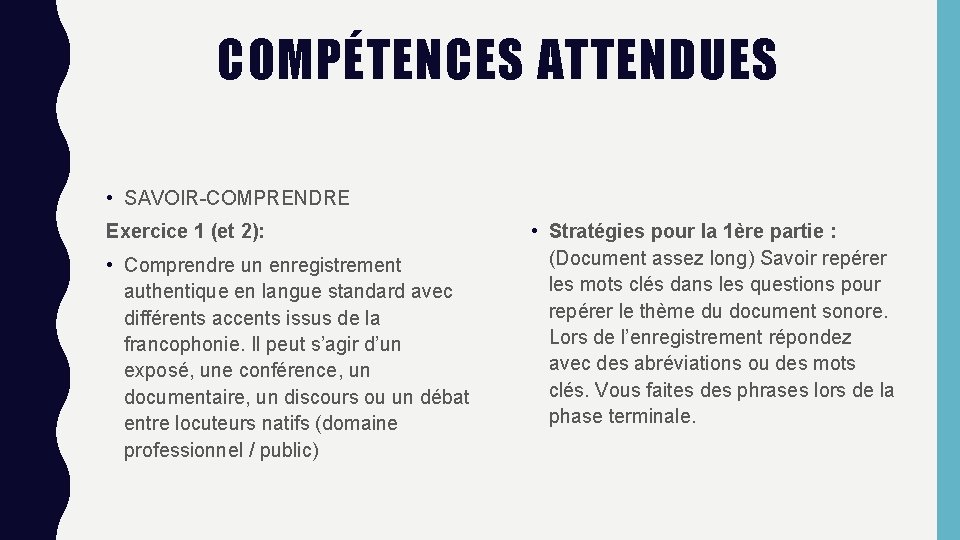 COMPÉTENCES ATTENDUES

• SAVOIR-COMPRENDRE

Exercice 1 (et 2):

• Comprendre un enregistrement authentique en langue standard avec différents accents issus de la francophonie. Il peut s'agir d'un exposé, une conférence, un documentaire, un discours ou un débat entre locuteurs natifs (domaine professionnel / public)

• Stratégies pour la 1ère partie : (Document assez long) Savoir repérer les mots clés dans les questions pour repérer le thème du document sonore. Lors de l'enregistrement répondez avec des abréviations ou des mots clés. Vous faites des phrases lors de la phase terminale.